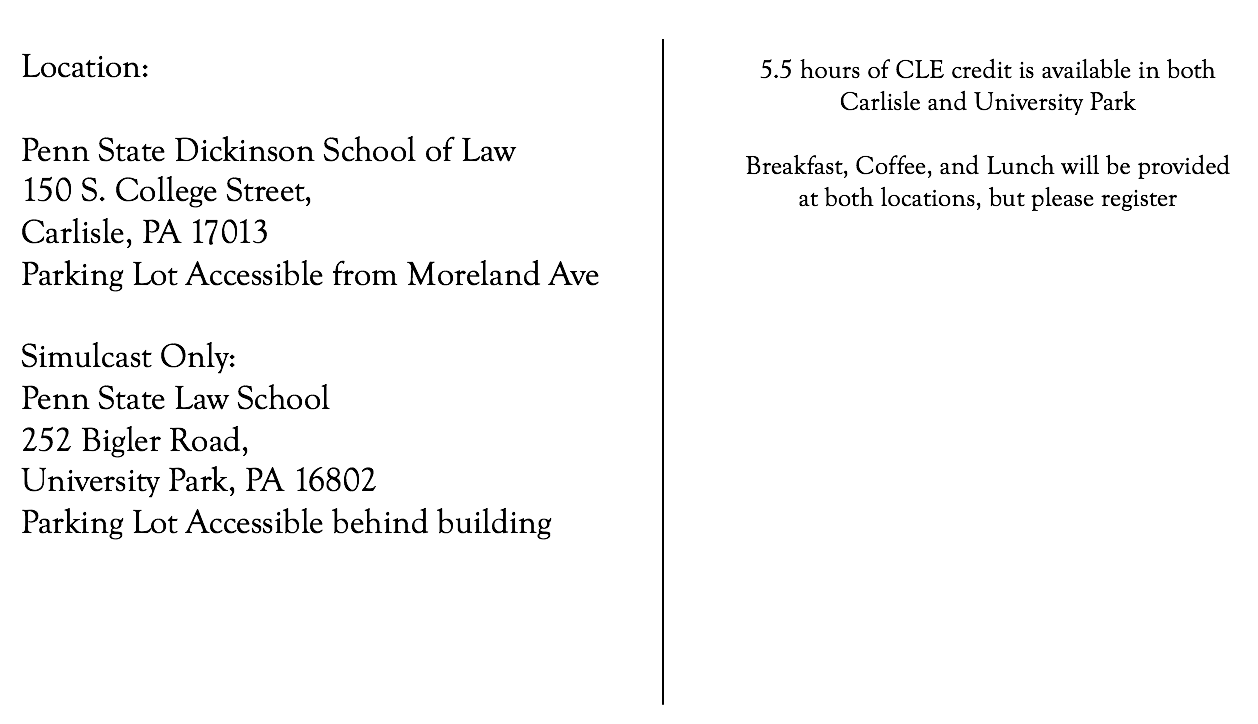 Location:

Penn State Dickinson School of Law
150 S. College Street,
Carlisle, PA 17013
Parking Lot Accessible from Moreland Ave

Simulcast Only:
Penn State Law School
252 Bigler Road,
University Park, PA 16802
Parking Lot Accessible behind building

5.5 hours of CLE credit is available in both Carlisle and University Park

Breakfast, Coffee, and Lunch will be provided at both locations, but please register